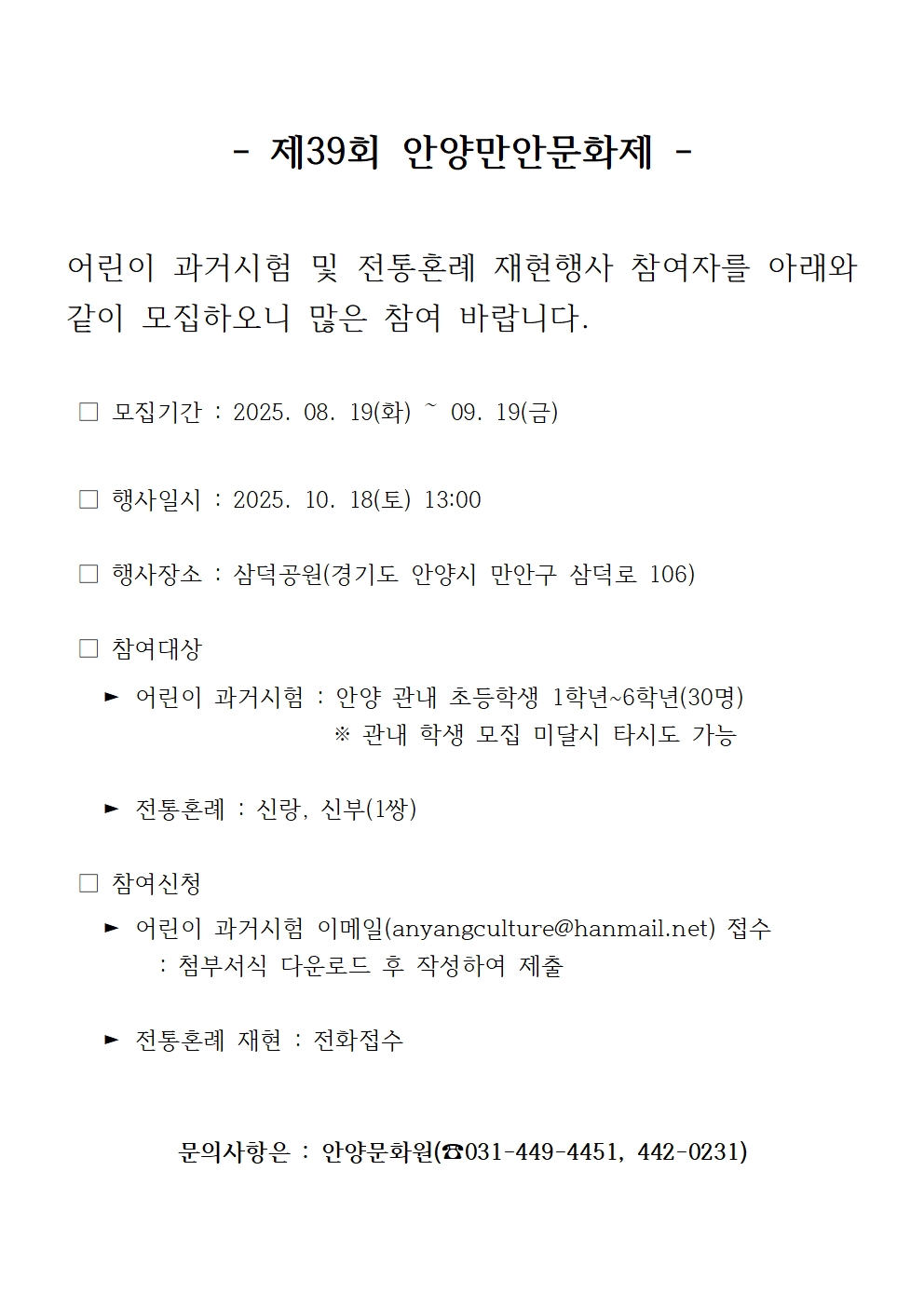 - 제39회 안양만안문화제 -

어린이 과거시험 및 전통혼례 재현행사 참여자를 아래와 같이 모집하오니 많은 참여 바랍니다.

□ 모집기간 : 2025. 08. 19(화) ~ 09. 19(금)

□ 행사일시 : 2025. 10. 18(토) 13:00

□ 행사장소 : 삼덕공원(경기도 안양시 만안구 삼덕로 106)

□ 참여대상

► 어린이 과거시험 : 안양 관내 초등학생 1학년~6학년(30명)
※ 관내 학생 모집 미달시 타시도 가능

► 전통혼례 : 신랑, 신부(1쌍)

□ 참여신청

► 어린이 과거시험 이메일(anyangculture@hanmail.net) 접수
: 첨부서식 다운로드 후 작성하여 제출

► 전통혼례 재현 : 전화접수

문의사항은 : 안양문화원(☎031-449-4451, 442-0231)